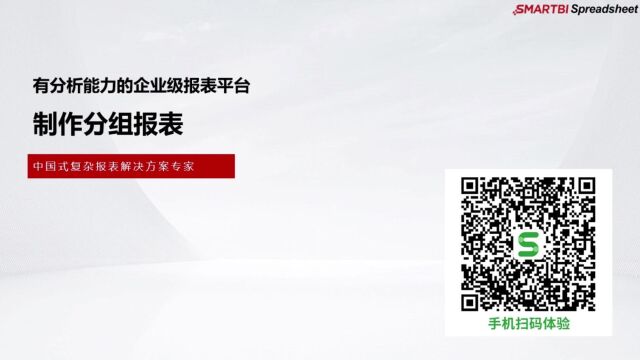 SMARTBI Spreadsheet

有分析能力的企业级报表平台

制作分组报表

中国式复杂报表解决方案专家

S

手机扫码体验